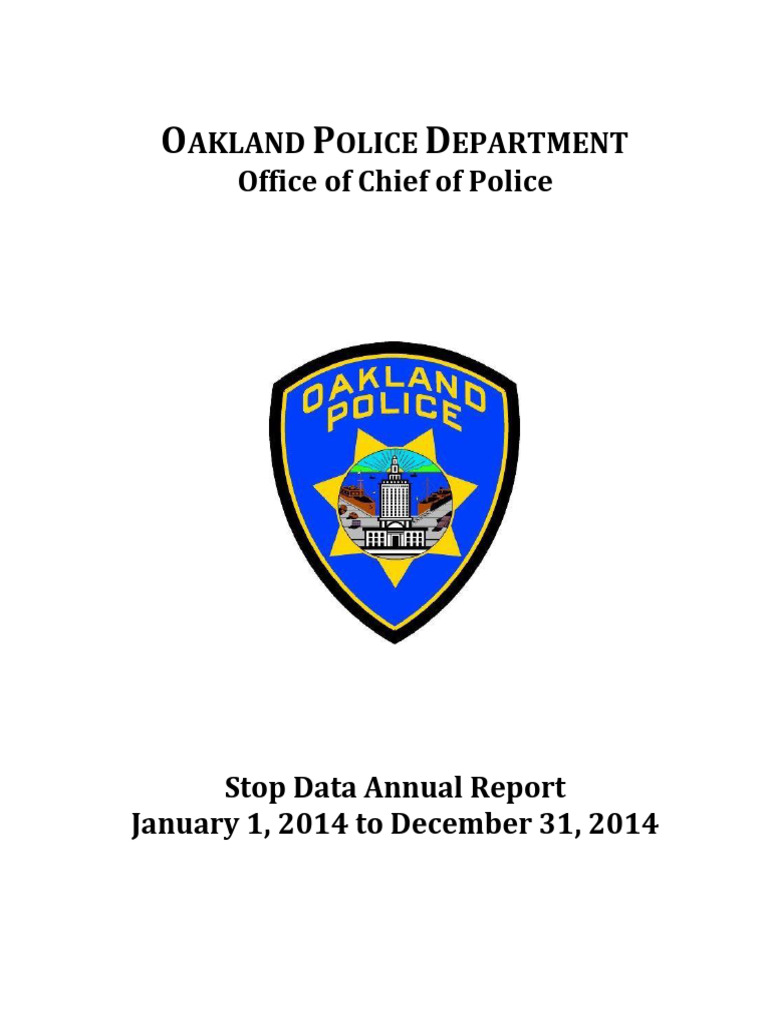 OAKLAND POLICE DEPARTMENT
Office of Chief of Police

OAKLAND POLICE

Stop Data Annual Report
January 1, 2014 to December 31, 2014